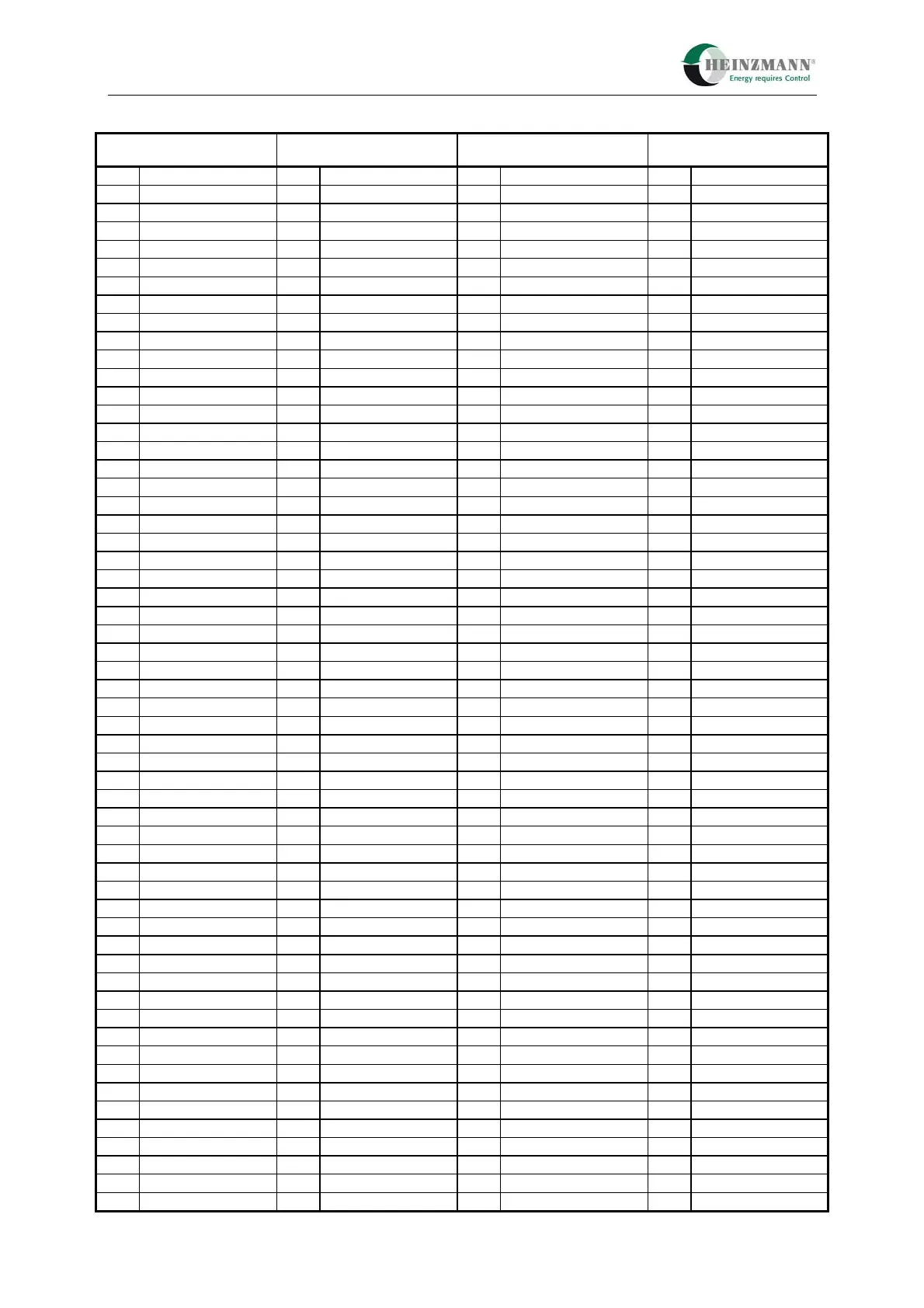 HEINZMANN®
Energy requires Control